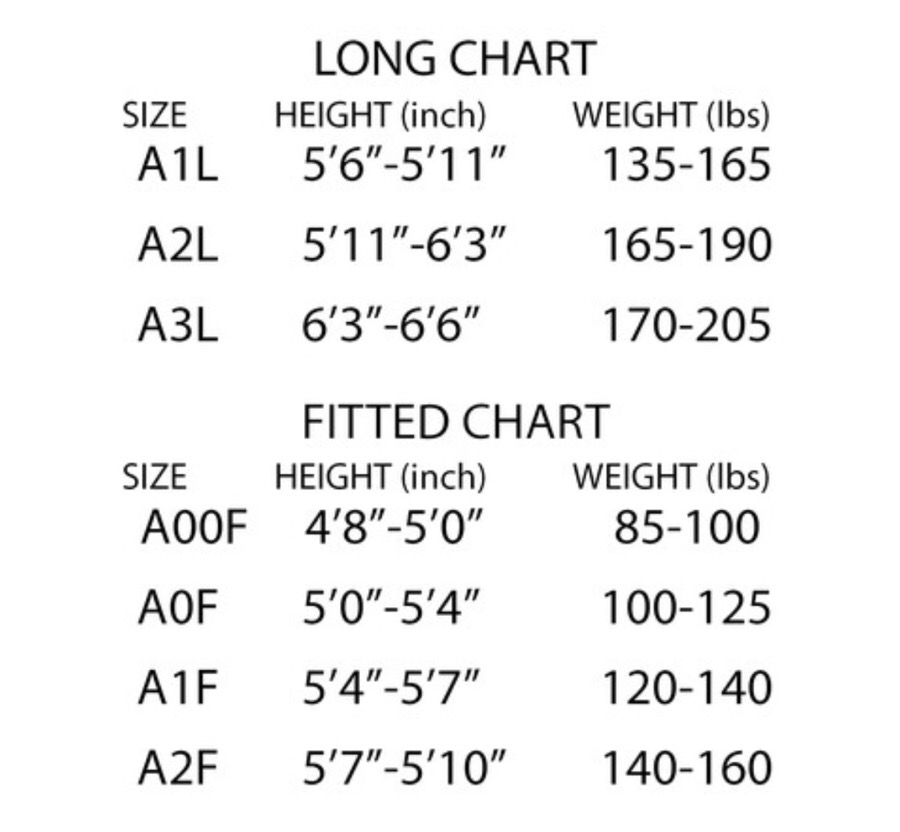 LONG CHART

| SIZE | HEIGHT (inch) | WEIGHT (lbs) |
|---|---|---|
| A1L | 5’6”-5’11” | 135-165 |
| A2L | 5’11”-6’3” | 165-190 |
| A3L | 6’3”-6’6” | 170-205 |

FITTED CHART

| SIZE | HEIGHT (inch) | WEIGHT (lbs) |
|---|---|---|
| A00F | 4’8”-5’0” | 85-100 |
| A0F | 5’0”-5’4” | 100-125 |
| A1F | 5’4”-5’7” | 120-140 |
| A2F | 5’7”-5’10” | 140-160 |